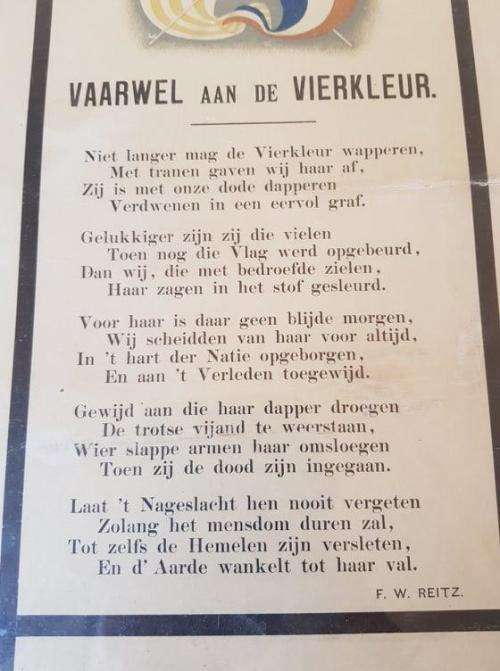 VAARWEL AAN DE VIERKLEUR.

Niet langer mag de Vierkleur wapperen,
Met tranen gaven wij haar af,
Zij is met onze dode dapperen
Verdwenen in een eervol graf.

Gelukkiger zijn zij die vielen
Toen nog die Vlag werd opgebeurd,
Dan wij, die met bedroefde zielen,
Haar zagen in het stof gesleurd.

Voor haar is daar geen blijde morgen,
Wij scheidden van haar voor altijd,
In 't hart der Natie opgeborgen,
En aan 't Verleden toegewijd.

Gewijd aan die haar dapper droegen
De trotse vijand te weerstaan,
Wier slappe armen haar omsloegen
Toen zij de dood zijn ingegaan.

Laat 't Nageslacht hen nooit vergeten
Zolang het mensdom duren zal,
Tot zelfs de Hemelen zijn versleten,
En d' Aarde wankelt tot haar val.

F. W. REITZ.